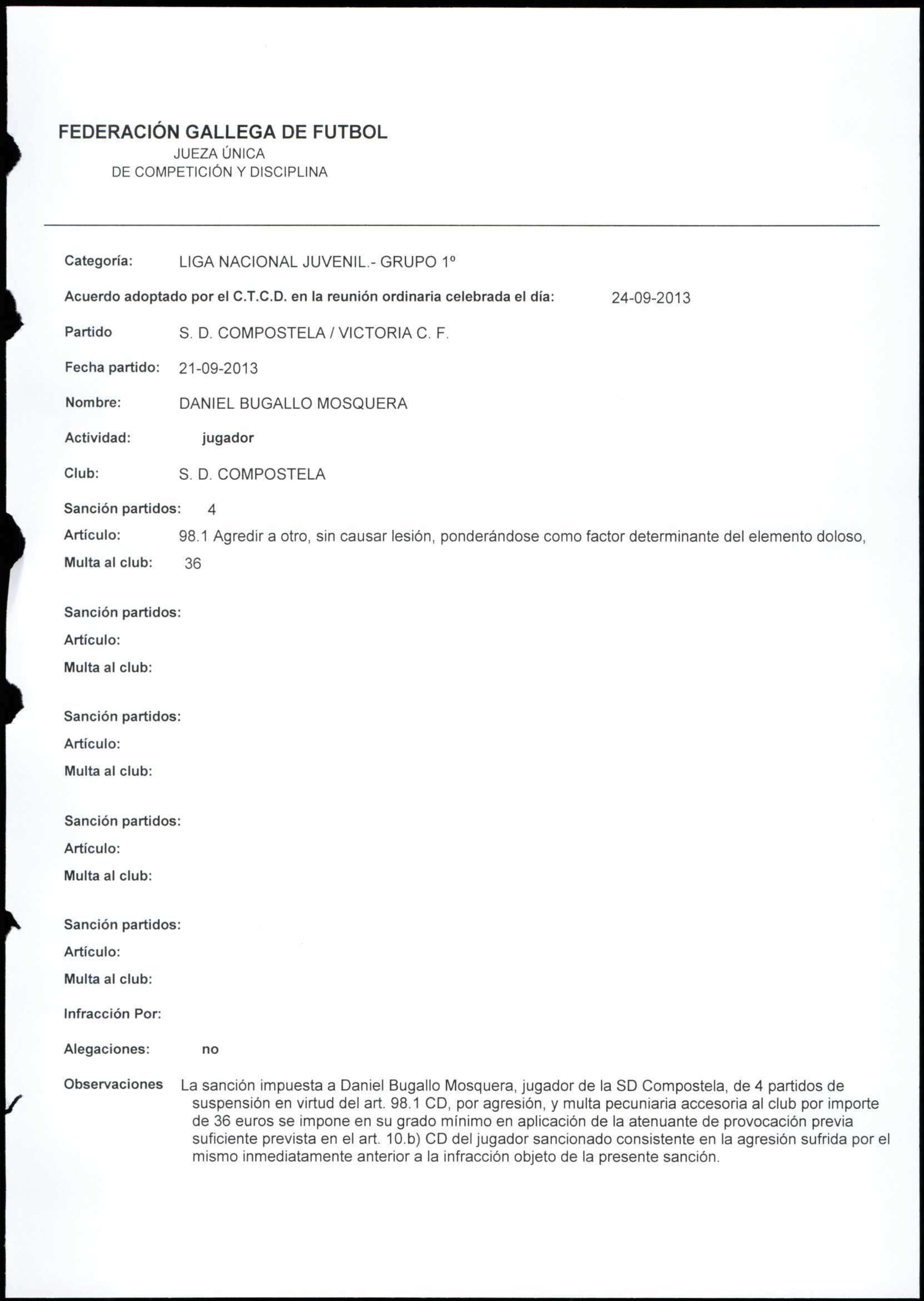 FEDERACIÓN GALLEGA DE FUTBOL
JUEZA ÚNICA
DE COMPETICIÓN Y DISCIPLINA

Categoría: LIGA NACIONAL JUVENIL.- GRUPO 1º

Acuerdo adoptado por el C.T.C.D. en la reunión ordinaria celebrada el día: 24-09-2013

Partido S. D. COMPOSTELA / VICTORIA C. F.

Fecha partido: 21-09-2013

Nombre: DANIEL BUGALLO MOSQUERA

Actividad: jugador

Club: S. D. COMPOSTELA

Sanción partidos: 4

Artículo: 98.1 Agredir a otro, sin causar lesión, ponderándose como factor determinante del elemento doloso,

Multa al club: 36

Sanción partidos:

Artículo:

Multa al club:

Sanción partidos:

Artículo:

Multa al club:

Sanción partidos:

Artículo:

Multa al club:

Sanción partidos:

Artículo:

Multa al club:

Infracción Por:

Alegaciones: no

Observaciones La sanción impuesta a Daniel Bugallo Mosquera, jugador de la SD Compostela, de 4 partidos de suspensión en virtud del art. 98.1 CD, por agresión, y multa pecuniaria accesoria al club por importe de 36 euros se impone en su grado mínimo en aplicación de la atenuante de provocación previa suficiente prevista en el art. 10.b) CD del jugador sancionado consistente en la agresión sufrida por el mismo inmediatamente anterior a la infracción objeto de la presente sanción.